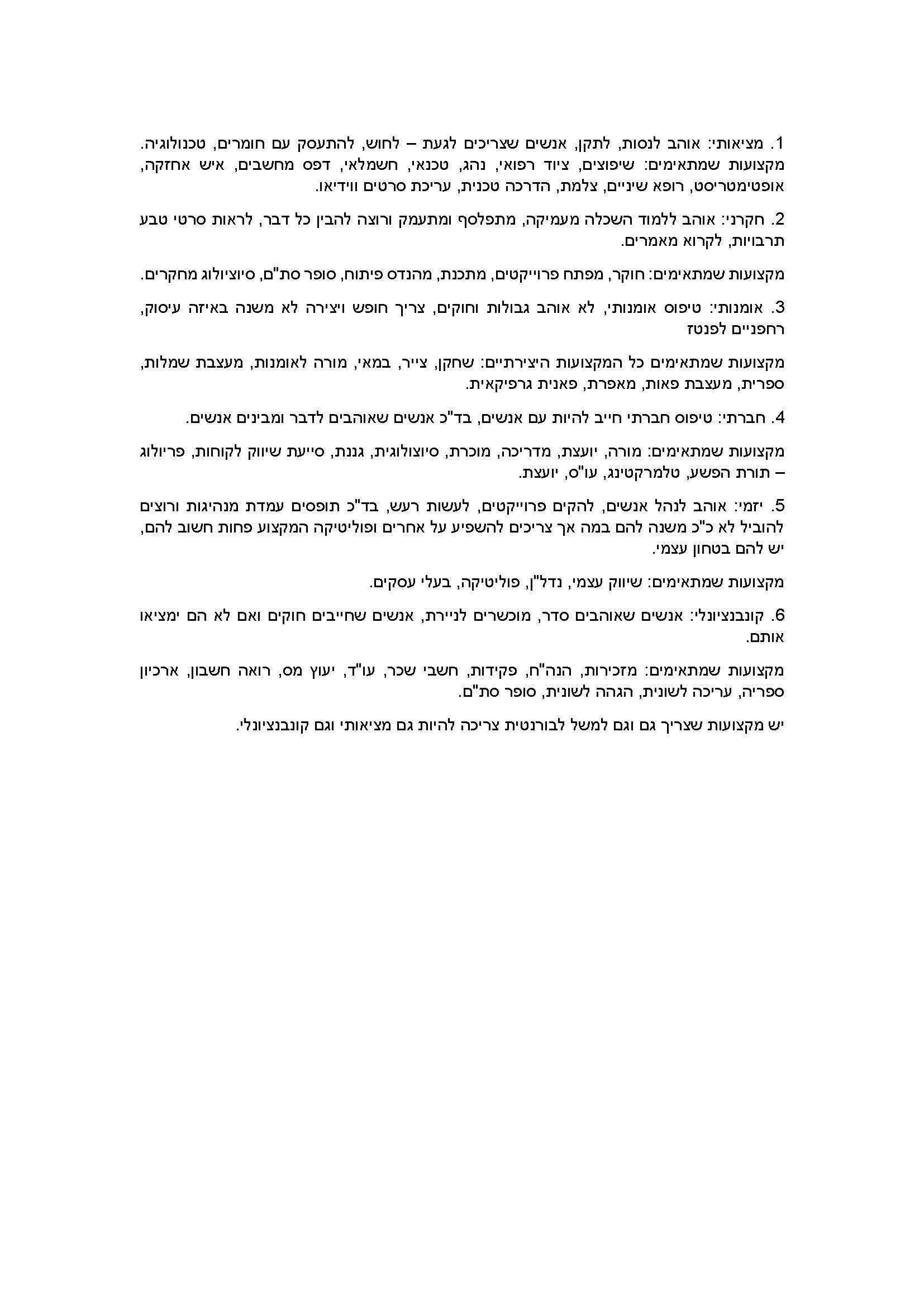 1. מציאותי: אוהב לנסות, לתקן, אנשים שצריכים לגעת – לחוש, להתעסק עם חומרים, טכנולוגיה. מקצועות שמתאימים: שיפוצים, ציוד רפואי, נהג, טכנאי, חשמלאי, דפס מחשבים, איש אחזקה, אופטימטריסט, רופא שיניים, צלמת, הדרכה טכנית, עריכת סרטים ווידיאו.

2. חקרני: אוהב ללמוד השכלה מעמיקה, מתפלסף ומתעמק ורוצה להבין כל דבר, לראות סרטי טבע תרבויות, לקרוא מאמרים.

מקצועות שמתאימים: חוקר, מפתח פרוייקטים, מתכנת, מהנדס פיתוח, סופר סת"ם, סיוציולוג מחקרים.

3. אומנותי: טיפוס אומנותי, לא אוהב גבולות וחוקים, צריך חופש ויצירה לא משנה באיזה עיסוק, רחפניים לפנטז

מקצועות שמתאימים כל המקצועות היצירתיים: שחקן, צייר, במאי, מורה לאומנות, מעצבת שמלות, ספרית, מעצבת פאות, מאפרת, פאנית גרפיקאית.

4. חברתי: טיפוס חברתי חייב להיות עם אנשים, בד"כ אנשים שאוהבים לדבר ומבינים אנשים.

מקצועות שמתאימים: מורה, יועצת, מדריכה, מוכרת, סיוצולוגית, גננת, סייעת שיווק לקוחות, פריולוג – תורת הפשע, טלמרקטינג, עו"ס, יועצת.

5. יזמי: אוהב לנהל אנשים, להקים פרוייקטים, לעשות רעש, בד"כ תופסים עמדת מנהיגות ורוצים להוביל לא כ"כ משנה להם במה אך צריכים להשפיע על אחרים ופוליטיקה המקצוע פחות חשוב להם, יש להם בטחון עצמי.

מקצועות שמתאימים: שיווק עצמי, נדל"ן, פוליטיקה, בעלי עסקים.

6. קונבנציונלי: אנשים שאוהבים סדר, מוכשרים לניירת, אנשים שחייבים חוקים ואם לא הם ימציאו אותם.

מקצועות שמתאימים: מזכירות, הנה"ח, פקידות, חשבי שכר, עו"ד, יעוץ מס, רואה חשבון, ארכיון ספריה, עריכה לשונית, הגהה לשונית, סופר סת"ם.

יש מקצועות שצריך גם וגם למשל לבורנטית צריכה להיות גם מציאותי וגם קונבנציונלי.